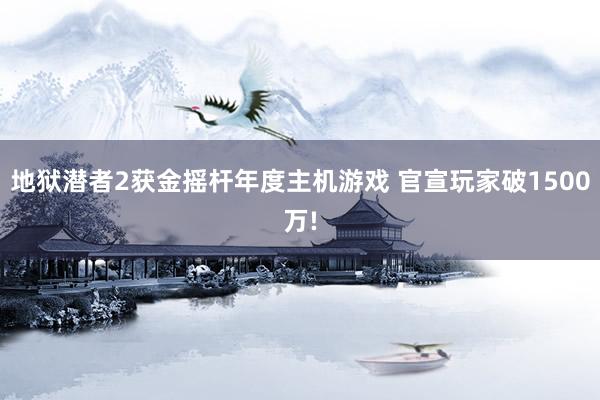 地狱潜者2获金摇杆年度主机游戏 官宣玩家破1500万!